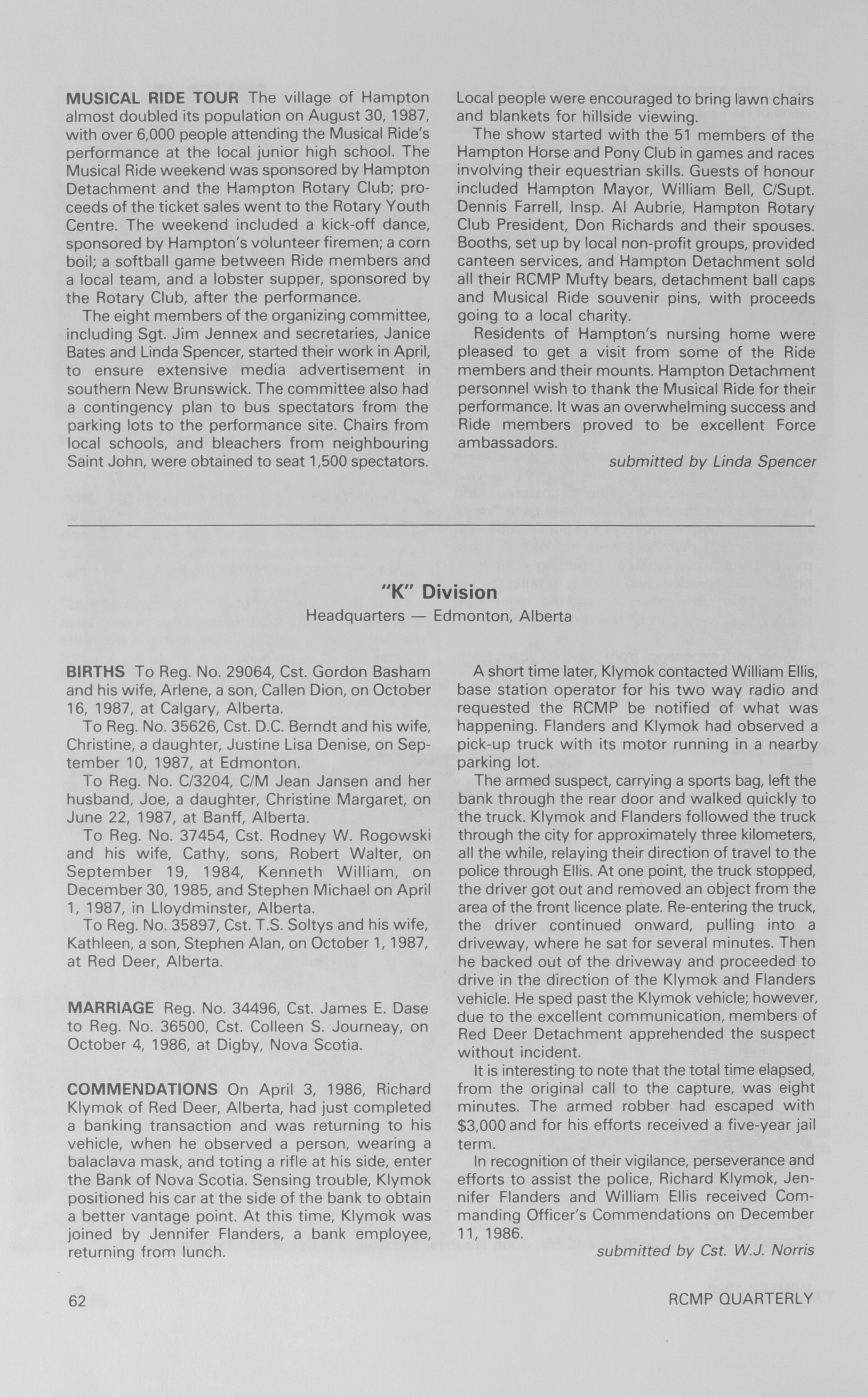 MUSICAL RIDE TOUR The village of Hampton almost doubled its population on August 30, 1987, with over 6,000 people attending the Musical Ride's performance at the local junior high school. The Musical Ride weekend was sponsored by Hampton Detachment and the Hampton Rotary Club; proceeds of the ticket sales went to the Rotary Youth Centre. The weekend included a kick-off dance, sponsored by Hampton's volunteer firemen; a corn boil; a softball game between Ride members and a local team, and a lobster supper, sponsored by the Rotary Club, after the performance.

The eight members of the organizing committee, including Sgt. Jim Jennex and secretaries, Janice Bates and Linda Spencer, started their work in April, to ensure extensive media advertisement in southern New Brunswick. The committee also had a contingency plan to bus spectators from the parking lots to the performance site. Chairs from local schools, and bleachers from neighbouring Saint John, were obtained to seat 1,500 spectators. Local people were encouraged to bring lawn chairs and blankets for hillside viewing.

The show started with the 51 members of the Hampton Horse and Pony Club in games and races involving their equestrian skills. Guests of honour included Hampton Mayor, William Bell, C/Supt. Dennis Farrell, Insp. Al Aubrie, Hampton Rotary Club President, Don Richards and their spouses. Booths, set up by local non-profit groups, provided canteen services, and Hampton Detachment sold all their RCMP Mufty bears, detachment ball caps and Musical Ride souvenir pins, with proceeds going to a local charity.

Residents of Hampton's nursing home were pleased to get a visit from some of the Ride members and their mounts. Hampton Detachment personnel wish to thank the Musical Ride for their performance. It was an overwhelming success and Ride members proved to be excellent Force ambassadors.

submitted by Linda Spencer

"K" Division
Headquarters — Edmonton, Alberta

BIRTHS To Reg. No. 29064, Cst. Gordon Basham and his wife, Arlene, a son, Callen Dion, on October 16, 1987, at Calgary, Alberta.

To Reg. No. 35626, Cst. D.C. Berndt and his wife, Christine, a daughter, Justine Lisa Denise, on September 10, 1987, at Edmonton.

To Reg. No. C/3204, C/M Jean Jansen and her husband, Joe, a daughter, Christine Margaret, on June 22, 1987, at Banff, Alberta.

To Reg. No. 37454, Cst. Rodney W. Rogowski and his wife, Cathy, sons, Robert Walter, on September 19, 1984, Kenneth William, on December 30, 1985, and Stephen Michael on April 1, 1987, in Lloydminster, Alberta.

To Reg. No. 35897, Cst. T.S. Soltys and his wife, Kathleen, a son, Stephen Alan, on October 1, 1987, at Red Deer, Alberta.

MARRIAGE Reg. No. 34496, Cst. James E. Dase to Reg. No. 36500, Cst. Colleen S. Journeay, on October 4, 1986, at Digby, Nova Scotia.

COMMENDATIONS On April 3, 1986, Richard Klymok of Red Deer, Alberta, had just completed a banking transaction and was returning to his vehicle, when he observed a person, wearing a balaclava mask, and toting a rifle at his side, enter the Bank of Nova Scotia. Sensing trouble, Klymok positioned his car at the side of the bank to obtain a better vantage point. At this time, Klymok was joined by Jennifer Flanders, a bank employee, returning from lunch.

A short time later, Klymok contacted William Ellis, base station operator for his two way radio and requested the RCMP be notified of what was happening. Flanders and Klymok had observed a pick-up truck with its motor running in a nearby parking lot.

The armed suspect, carrying a sports bag, left the bank through the rear door and walked quickly to the truck. Klymok and Flanders followed the truck through the city for approximately three kilometers, all the while, relaying their direction of travel to the police through Ellis. At one point, the truck stopped, the driver got out and removed an object from the area of the front licence plate. Re-entering the truck, the driver continued onward, pulling into a driveway, where he sat for several minutes. Then he backed out of the driveway and proceeded to drive in the direction of the Klymok and Flanders vehicle. He sped past the Klymok vehicle; however, due to the excellent communication, members of Red Deer Detachment apprehended the suspect without incident.

It is interesting to note that the total time elapsed, from the original call to the capture, was eight minutes. The armed robber had escaped with $3,000 and for his efforts received a five-year jail term.

In recognition of their vigilance, perseverance and efforts to assist the police, Richard Klymok, Jennifer Flanders and William Ellis received Commanding Officer's Commendations on December 11, 1986.

submitted by Cst. W.J. Norris

62 RCMP QUARTERLY